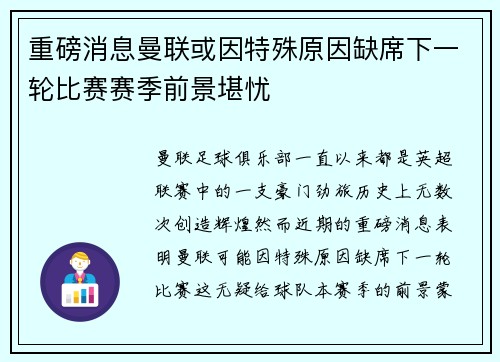 重磅消息曼联或因特殊原因缺席下一轮比赛赛季前景堪忧

曼联足球俱乐部一直以来都是英超联赛中的一支豪门劲旅历史上无数次创造辉煌然而近期的重磅消息表明曼联可能因特殊原因缺席下一轮比赛这无疑给球队本赛季的前景蒙